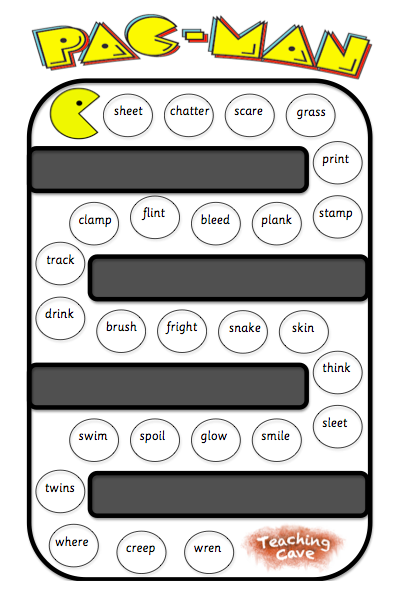 PAC-MAN

sheet
chatter
scare
grass

print

clamp
flint
bleed
plank
stamp

track

drink
brush
fright
snake
skin

think

swim
spoil
glow
smile
sleet

twins

where
creep
wren

Teaching Cave